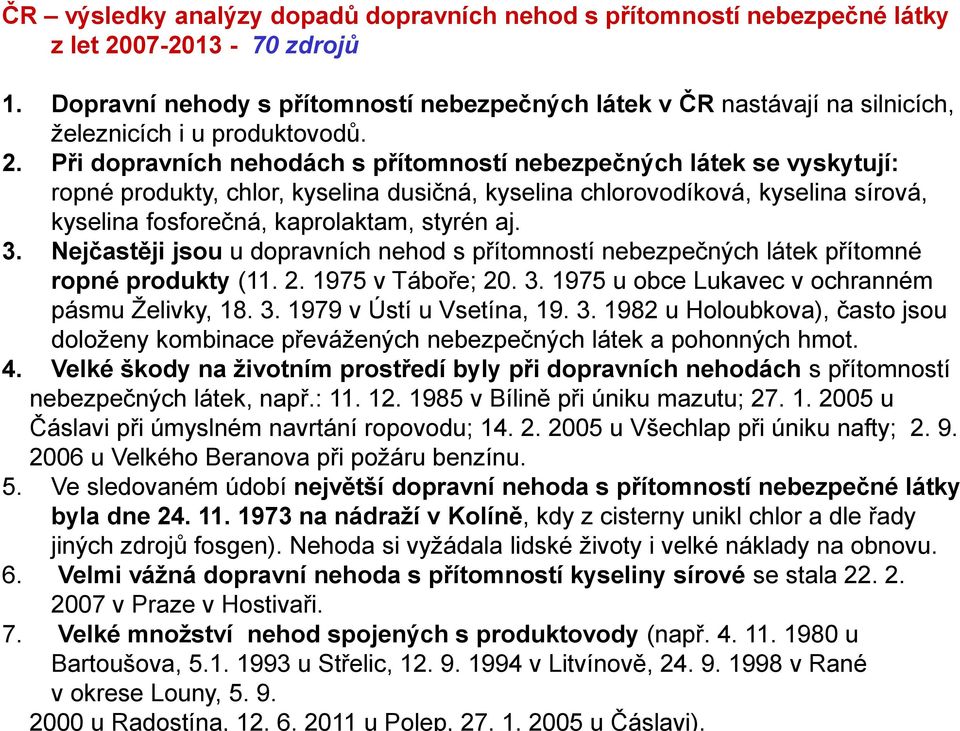 ČR – výsledky analýzy dopadů dopravních nehod s přítomností nebezpečné látky z let 2007-2013 - 70 zdrojů

1. Dopravní nehody s přítomností nebezpečných látek v ČR nastávají na silnicích, železnicích i u produktovodů.
2. Při dopravních nehodách s přítomností nebezpečných látek se vyskytují: ropné produkty, chlor, kyselina dusičná, kyselina chlorovodíková, kyselina sírová, kyselina fosforečná, kaprolaktam, styrén aj.
3. Nejčastěji jsou u dopravních nehod s přítomností nebezpečných látek přítomné ropné produkty (11. 2. 1975 v Táboře; 20. 3. 1975 u obce Lukavec v ochranném pásmu Želivky, 18. 3. 1979 v Ústí u Vsetína, 19. 3. 1982 u Holoubkova), často jsou doloženy kombinace převážených nebezpečných látek a pohonných hmot.
4. Velké škody na životním prostředí byly při dopravních nehodách s přítomností nebezpečných látek, např.: 11. 12. 1985 v Bílině při úniku mazutu; 27. 1. 2005 u Čáslavi při úmyslném navrtání ropovodu; 14. 2. 2005 u Všechlap při úniku nafty; 2. 9. 2006 u Velkého Beranova při požáru benzínu.
5. Ve sledovaném údobí největší dopravní nehoda s přítomností nebezpečné látky byla dne 24. 11. 1973 na nádraží v Kolíně, kdy z cisterny unikl chlor a dle řady jiných zdrojů fosgen). Nehoda si vyžádala lidské životy i velké náklady na obnovu.
6. Velmi vážná dopravní nehoda s přítomností kyseliny sírové se stala 22. 2. 2007 v Praze v Hostivaři.
7. Velké množství nehod spojených s produktovody (např. 4. 11. 1980 u Bartoušova, 5.1. 1993 u Střelic, 12. 9. 1994 v Litvínově, 24. 9. 1998 v Rané v okrese Louny, 5. 9. 2000 u Radostína, 12. 6. 2011 u Polep, 27. 1. 2005 u Čáslavi).